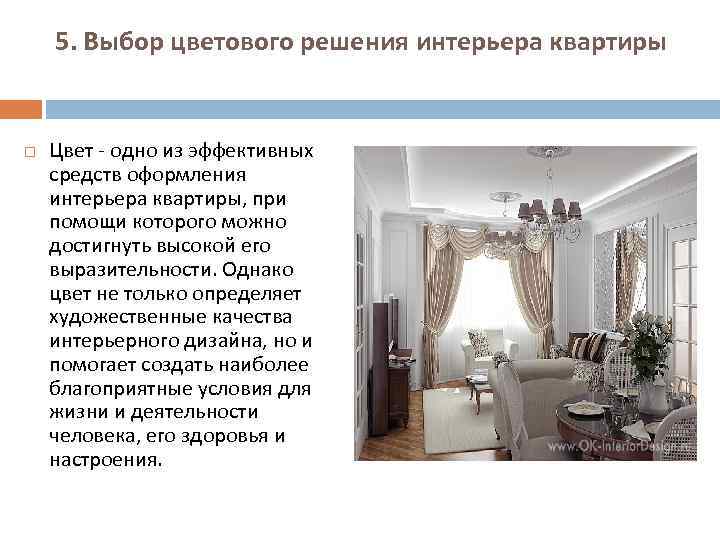 5. Выбор цветового решения интерьера квартиры

☐ Цвет - одно из эффективных средств оформления интерьера квартиры, при помощи которого можно достигнуть высокой его выразительности. Однако цвет не только определяет художественные качества интерьерного дизайна, но и помогает создать наиболее благоприятные условия для жизни и деятельности человека, его здоровья и настроения.

www.OK-InteriorDesign.ru